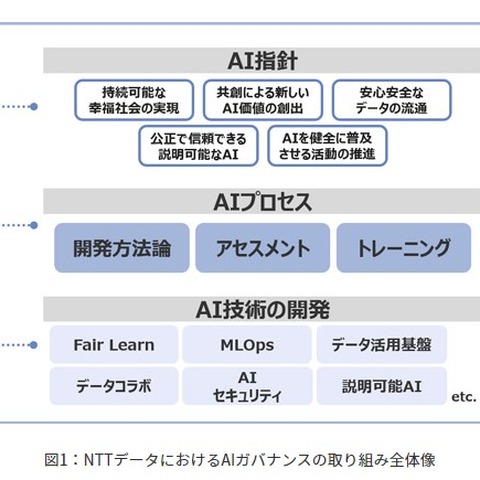 AI指針

持続可能な幸福社会の実現

共創による新しいAI価値の創出

安心安全なデータの流通

公正で信頼できる説明可能なAI

AIを健全に普及させる活動の推進

AIプロセス

開発方法論

アセスメント

トレーニング

AI技術の開発

Fair Learn

MLOps

データ活用基盤

データコラボ

AI セキュリティ

説明可能AI

etc.

図1：NTTデータにおけるAIガバナンスの取り組み全体像